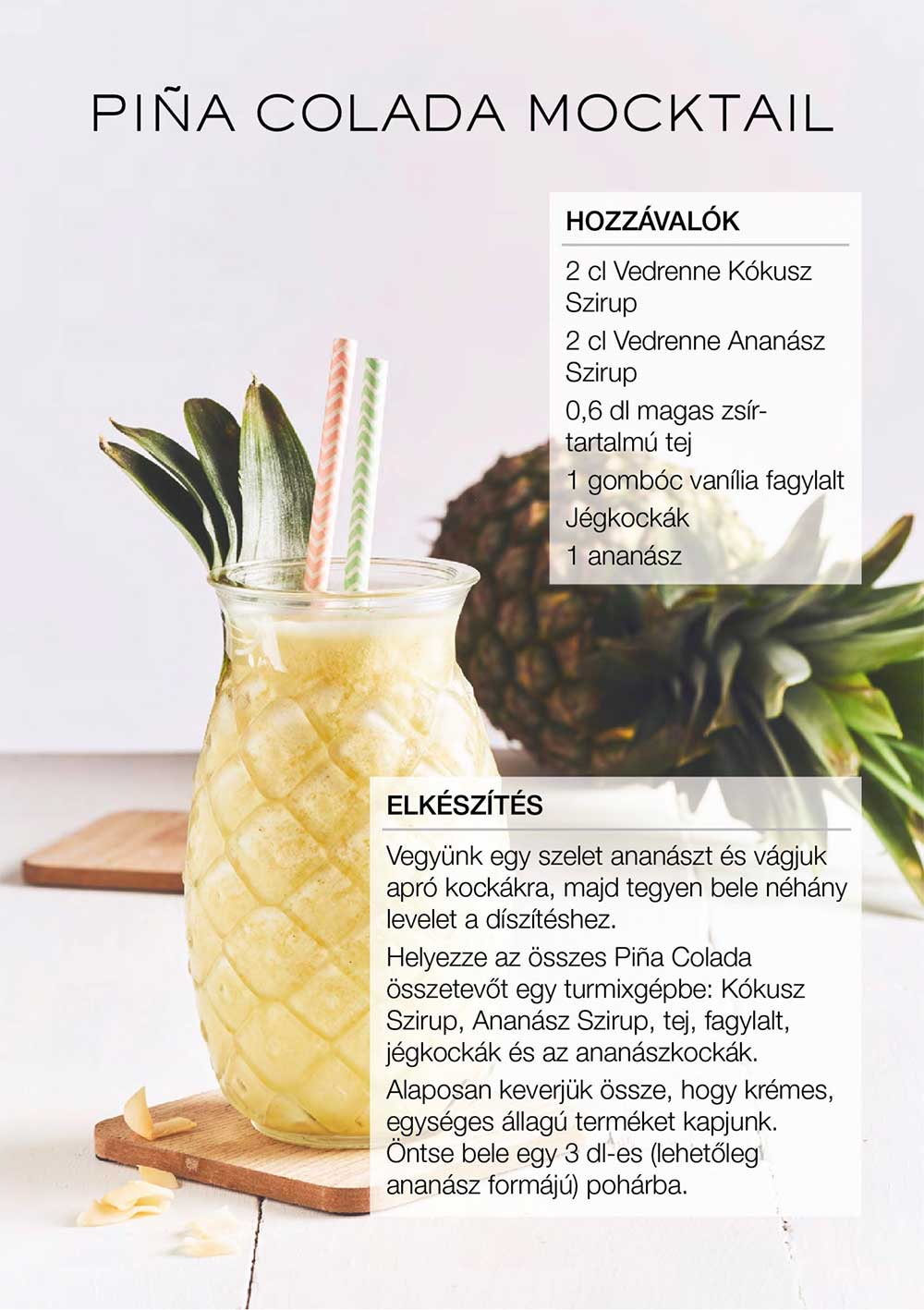 PIÑA COLADA MOCKTAIL

HOZZÁVALÓK

2 cl Vedrenne Kókusz Szirup

2 cl Vedrenne Ananász Szirup

0,6 dl magas zsírtartalmú tej

1 gombóc vanília fagylalt

Jégkockák

1 ananász

ELKÉSZÍTÉS

Vegyünk egy szelet ananászt és vágjuk apró kockákra, majd tegyen bele néhány levelet a díszítéshez.

Helyezze az összes Piña Colada összetevőt egy turmixgépbe: Kókusz Szirup, Ananász Szirup, tej, fagylalt, jégkockák és az ananászkockák.

Alaposan keverjük össze, hogy krémes, egységes állagú terméket kapjunk. Öntse bele egy 3 dl-es (lehetőleg ananász formájú) pohárba.